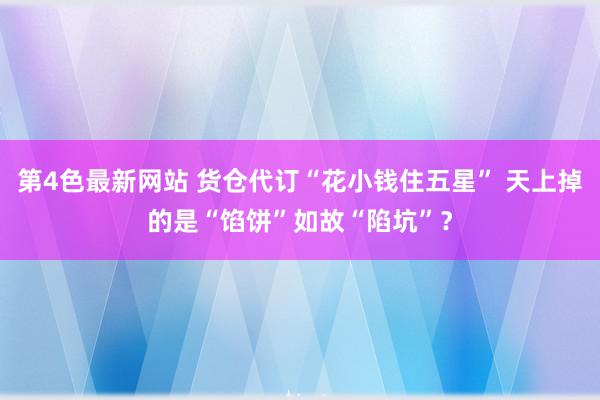 第4色最新网站 货仓代订“花小钱住五星” 天上掉的是“馅饼”如故“陷坑”？